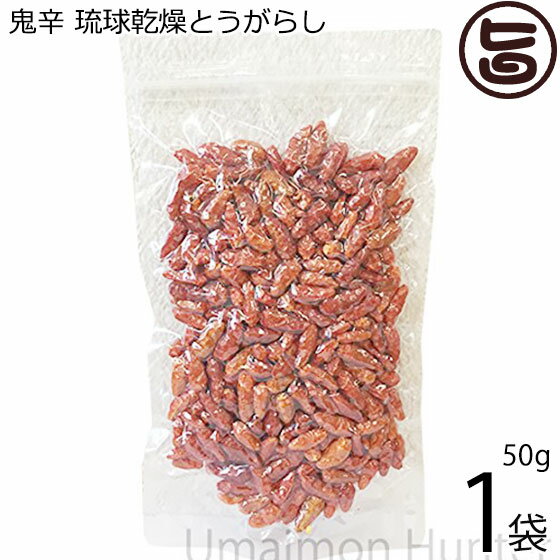 鬼辛 琉球乾燥とうがらし

旨

50g

1袋

Umaimon Hunter